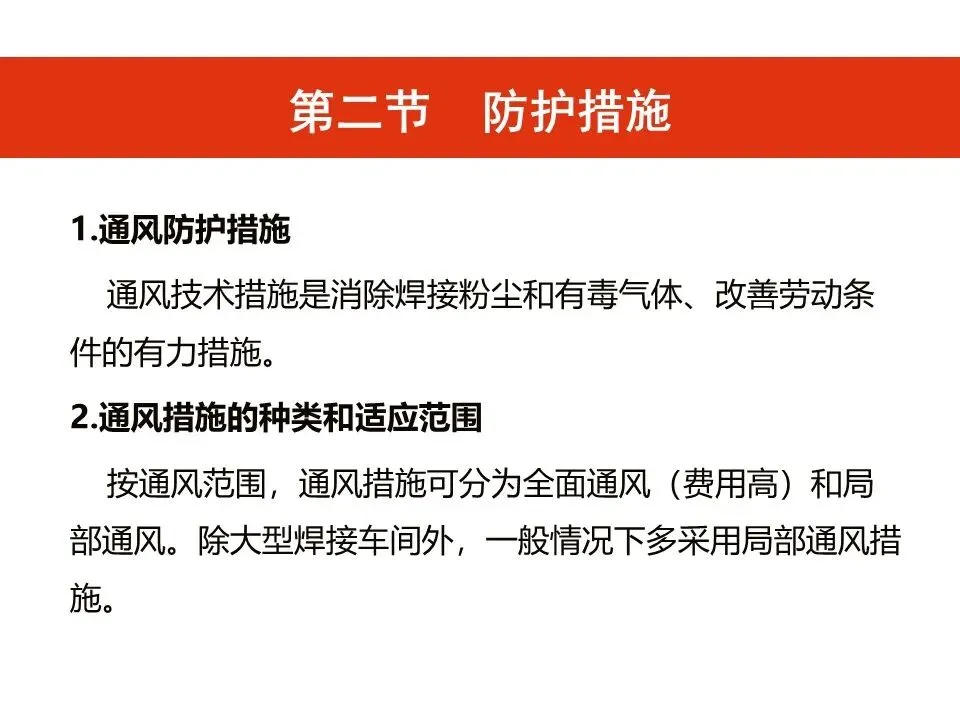 第二节 防护措施

1.通风防护措施

通风技术措施是消除焊接粉尘和有毒气体、改善劳动条件的有力措施。

2.通风措施的种类和适应范围

按通风范围，通风措施可分为全面通风（费用高）和局部通风。除大型焊接车间外，一般情况下多采用局部通风措施。